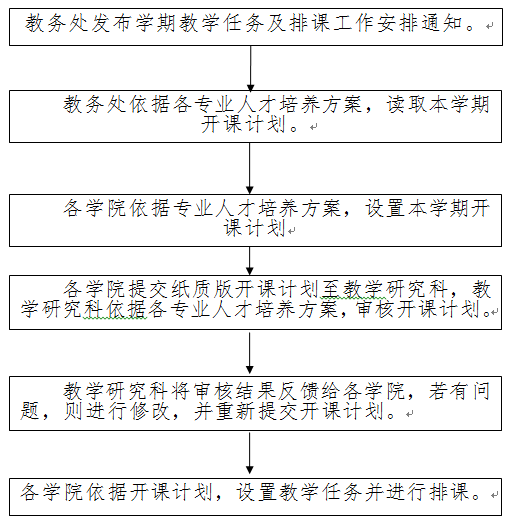 教务处发布学期教学任务及排课工作安排通知。

教务处依据各专业人才培养方案，读取本学期开课计划。

各学院依据专业人才培养方案，设置本学期开课计划

各学院提交纸质版开课计划至教学研究科，教学研究科依据各专业人才培养方案，审核开课计划。

教学研究科将审核结果反馈给各学院，若有问题，则进行修改，并重新提交开课计划。

各学院依据开课计划，设置教学任务并进行排课。